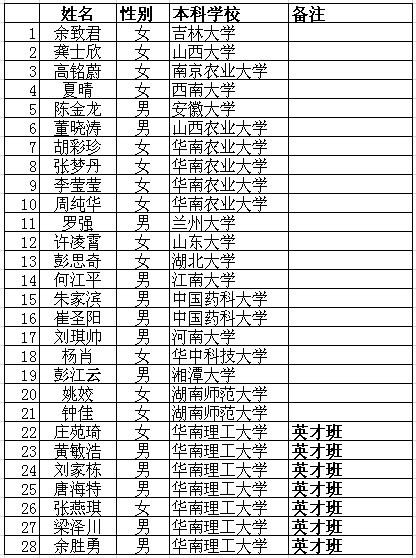 |  | 姓名 | 性别 | 本科学校 | 备注 |
|---|---|---|---|---|
| 1 | 余致君 | 女 | 吉林大学 |  |
| 2 | 龚士欣 | 女 | 山西大学 |  |
| 3 | 高铭蔚 | 女 | 南京农业大学 |  |
| 4 | 夏晴 | 女 | 西南大学 |  |
| 5 | 陈金龙 | 男 | 安徽大学 |  |
| 6 | 董晓涛 | 男 | 山西农业大学 |  |
| 7 | 胡彩珍 | 女 | 华南农业大学 |  |
| 8 | 张梦丹 | 女 | 华南农业大学 |  |
| 9 | 李莹莹 | 女 | 华南农业大学 |  |
| 10 | 周纯华 | 女 | 华南农业大学 |  |
| 11 | 罗强 | 男 | 兰州大学 |  |
| 12 | 许凌霄 | 女 | 山东大学 |  |
| 13 | 彭思奇 | 女 | 湖北大学 |  |
| 14 | 何江平 | 男 | 江南大学 |  |
| 15 | 朱家滨 | 男 | 中国药科大学 |  |
| 16 | 崔圣阳 | 男 | 中国药科大学 |  |
| 17 | 刘琪帅 | 男 | 河南大学 |  |
| 18 | 杨肖 | 女 | 华中科技大学 |  |
| 19 | 彭江云 | 男 | 湘潭大学 |  |
| 20 | 姚姣 | 女 | 湖南师范大学 |  |
| 21 | 钟佳 | 女 | 湖南师范大学 |  |
| 22 | 庄苑琦 | 女 | 华南理工大学 | 英才班 |
| 23 | 黄敏浩 | 男 | 华南理工大学 | 英才班 |
| 24 | 刘家栋 | 男 | 华南理工大学 | 英才班 |
| 25 | 唐海特 | 男 | 华南理工大学 | 英才班 |
| 26 | 张燕琪 | 女 | 华南理工大学 | 英才班 |
| 27 | 梁泽川 | 男 | 华南理工大学 | 英才班 |
| 28 | 余胜勇 | 男 | 华南理工大学 | 英才班 |